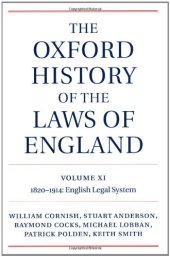 THE OXFORD HISTORY OF THE LAWS OF ENGLAND

VOLUME XI

1820–1914: English Legal System

WILLIAM CORNISH, STUART ANDERSON, RAYMOND COCKS, MICHAEL LOBBAN, PATRICK POLDEN, KEITH SMITH